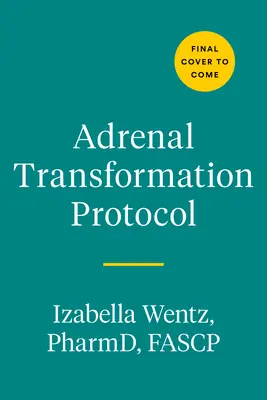 FINAL COVER TO COME

Adrenal Transformation Protocol

Izabella Wentz, PharmD, FASCP